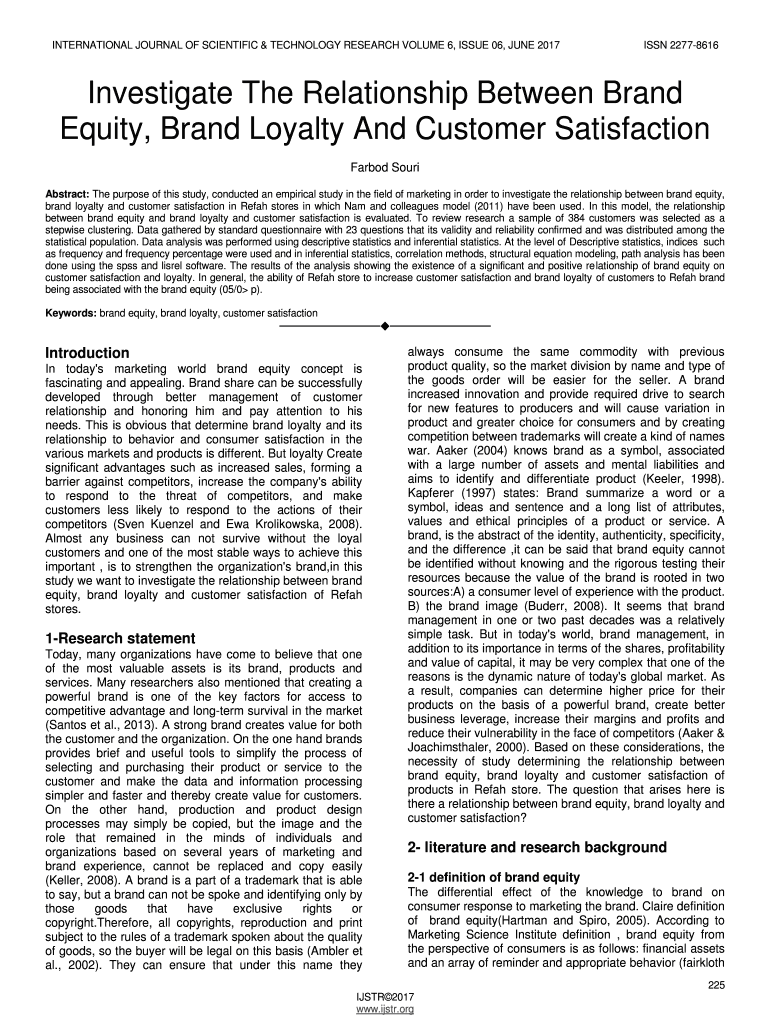 INTERNATIONAL JOURNAL OF SCIENTIFIC & TECHNOLOGY RESEARCH VOLUME 6, ISSUE 06, JUNE 2017 ISSN 2277-8616

Investigate The Relationship Between Brand Equity, Brand Loyalty And Customer Satisfaction

Farbod Souri

**Abstract:** The purpose of this study, conducted an empirical study in the field of marketing in order to investigate the relationship between brand equity, brand loyalty and customer satisfaction in Refah stores in which Nam and colleagues model (2011) have been used. In this model, the relationship between brand equity and brand loyalty and customer satisfaction is evaluated. To review research a sample of 384 customers was selected as a stepwise clustering. Data gathered by standard questionnaire with 23 questions that its validity and reliability confirmed and was distributed among the statistical population. Data analysis was performed using descriptive statistics and inferential statistics. At the level of Descriptive statistics, indices such as frequency and frequency percentage were used and in inferential statistics, correlation methods, structural equation modeling, path analysis has been done using the spss and lisrel software. The results of the analysis showing the existence of a significant and positive relationship of brand equity on customer satisfaction and loyalty. In general, the ability of Refah store to increase customer satisfaction and brand loyalty of customers to Refah brand being associated with the brand equity (05/0> p).

**Keywords:** brand equity, brand loyalty, customer satisfaction

**Introduction**
In today's marketing world brand equity concept is fascinating and appealing. Brand share can be successfully developed through better management of customer relationship and honoring him and pay attention to his needs. This is obvious that determine brand loyalty and its relationship to behavior and consumer satisfaction in the various markets and products is different. But loyalty Create significant advantages such as increased sales, forming a barrier against competitors, increase the company's ability to respond to the threat of competitors, and make customers less likely to respond to the actions of their competitors (Sven Kuenzel and Ewa Krolikowska, 2008). Almost any business can not survive without the loyal customers and one of the most stable ways to achieve this important , is to strengthen the organization's brand,in this study we want to investigate the relationship between brand equity, brand loyalty and customer satisfaction of Refah stores.

**1-Research statement**
Today, many organizations have come to believe that one of the most valuable assets is its brand, products and services. Many researchers also mentioned that creating a powerful brand is one of the key factors for access to competitive advantage and long-term survival in the market (Santos et al., 2013). A strong brand creates value for both the customer and the organization. On the one hand brands provides brief and useful tools to simplify the process of selecting and purchasing their product or service to the customer and make the data and information processing simpler and faster and thereby create value for customers. On the other hand, production and product design processes may simply be copied, but the image and the role that remained in the minds of individuals and organizations based on several years of marketing and brand experience, cannot be replaced and copy easily (Keller, 2008). A brand is a part of a trademark that is able to say, but a brand can not be spoke and identifying only by those goods that have exclusive rights or copyright.Therefore, all copyrights, reproduction and print subject to the rules of a trademark spoken about the quality of goods, so the buyer will be legal on this basis (Ambler et al., 2002). They can ensure that under this name they always consume the same commodity with previous product quality, so the market division by name and type of the goods order will be easier for the seller. A brand increased innovation and provide required drive to search for new features to producers and will cause variation in product and greater choice for consumers and by creating competition between trademarks will create a kind of names war. Aaker (2004) knows brand as a symbol, associated with a large number of assets and mental liabilities and aims to identify and differentiate product (Keeler, 1998). Kapferer (1997) states: Brand summarize a word or a symbol, ideas and sentence and a long list of attributes, values and ethical principles of a product or service. A brand, is the abstract of the identity, authenticity, specificity, and the difference ,it can be said that brand equity cannot be identified without knowing and the rigorous testing their resources because the value of the brand is rooted in two sources:A) a consumer level of experience with the product. B) the brand image (Buderr, 2008). It seems that brand management in one or two past decades was a relatively simple task. But in today's world, brand management, in addition to its importance in terms of the shares, profitability and value of capital, it may be very complex that one of the reasons is the dynamic nature of today's global market. As a result, companies can determine higher price for their products on the basis of a powerful brand, create better business leverage, increase their margins and profits and reduce their vulnerability in the face of competitors (Aaker & Joachimsthaler, 2000). Based on these considerations, the necessity of study determining the relationship between brand equity, brand loyalty and customer satisfaction of products in Refah store. The question that arises here is there a relationship between brand equity, brand loyalty and customer satisfaction?

**2- literature and research background**

**2-1 definition of brand equity**
The differential effect of the knowledge to brand on consumer response to marketing the brand. Claire definition of brand equity(Hartman and Spiro, 2005). According to Marketing Science Institute definition , brand equity from the perspective of consumers is as follows: financial assets and an array of reminder and appropriate behavior (fairkloth

225
IJSTR©2017
www.ijstr.org